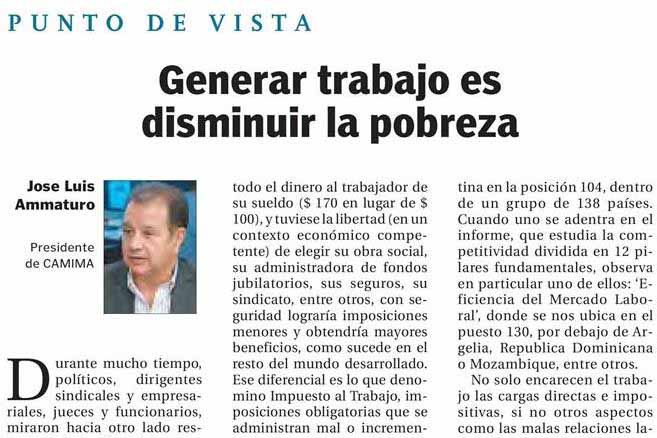 PUNTO DE VISTA

Generar trabajo es disminuir la pobreza

Jose Luis Ammaturo

Presidente de CAMIMA

Durante mucho tiempo, políticos, dirigentes sindicales y empresariales, jueces y funcionarios, miraron hacia otro lado res-

todo el dinero al trabajador de su sueldo ($ 170 en lugar de $ 100), y tuviese la libertad (en un contexto económico competente) de elegir su obra social, su administradora de fondos jubilatorios, sus seguros, su sindicato, entre otros, con seguridad lograría imposiciones menores y obtendría mayores beneficios, como sucede en el resto del mundo desarrollado. Ese diferencial es lo que denomino Impuesto al Trabajo, imposiciones obligatorias que se administran mal o incremen-

tina en la posición 104, dentro de un grupo de 138 países. Cuando uno se adentra en el informe, que estudia la competitividad dividida en 12 pilares fundamentales, observa en particular uno de ellos: 'Eficiencia del Mercado Laboral', donde se nos ubica en el puesto 130, por debajo de Argelia, Republica Dominicana o Mozambique, entre otros.

No solo encarecen el trabajo las cargas directas e impositivas, si no otros aspectos como las malas relaciones la-